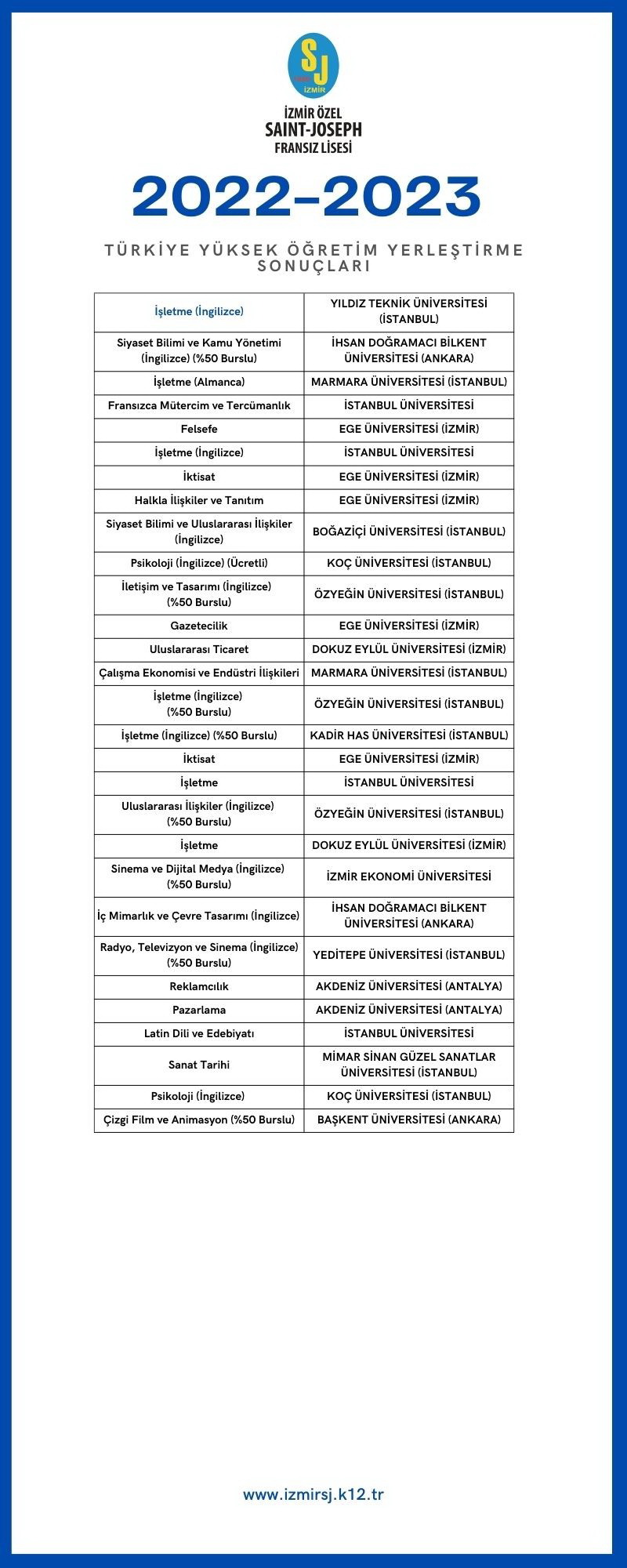 SJ
İZMİR

İZMİR ÖZEL
SAINT-JOSEPH
FRANSIZ LİSESİ

2022-2023

TÜRKİYE YÜKSEK ÖĞRETİM YERLEŞTİRME SONUÇLARI

| İşletme (İngilizce) | YILDIZ TEKNİK ÜNİVERSİTESİ (İSTANBUL) |
|---|---|
| Siyaset Bilimi ve Kamu Yönetimi (İngilizce) (%50 Burslu) | İHSAN DOĞRAMACI BİLKENT ÜNİVERSİTESİ (ANKARA) |
| İşletme (Almanca) | MARMARA ÜNİVERSİTESİ (İSTANBUL) |
| Fransızca Mütercim ve Tercümanlık | İSTANBUL ÜNİVERSİTESİ |
| Felsefe | EGE ÜNİVERSİTESİ (İZMİR) |
| İşletme (İngilizce) | İSTANBUL ÜNİVERSİTESİ |
| İktisat | EGE ÜNİVERSİTESİ (İZMİR) |
| Halkla İlişkiler ve Tanıtım | EGE ÜNİVERSİTESİ (İZMİR) |
| Siyaset Bilimi ve Uluslararası İlişkiler (İngilizce) | BOĞAZİÇİ ÜNİVERSİTESİ (İSTANBUL) |
| Psikoloji (İngilizce) (Ücretli) | KOÇ ÜNİVERSİTESİ (İSTANBUL) |
| İletişim ve Tasarımı (İngilizce) (%50 Burslu) | ÖZYEĞİN ÜNİVERSİTESİ (İSTANBUL) |
| Gazetecilik | EGE ÜNİVERSİTESİ (İZMİR) |
| Uluslararası Ticaret | DOKUZ EYLÜL ÜNİVERSİTESİ (İZMİR) |
| Çalışma Ekonomisi ve Endüstri İlişkileri | MARMARA ÜNİVERSİTESİ (İSTANBUL) |
| İşletme (İngilizce) (%50 Burslu) | ÖZYEĞİN ÜNİVERSİTESİ (İSTANBUL) |
| İşletme (İngilizce) (%50 Burslu) | KADİR HAS ÜNİVERSİTESİ (İSTANBUL) |
| İktisat | EGE ÜNİVERSİTESİ (İZMİR) |
| İşletme | İSTANBUL ÜNİVERSİTESİ |
| Uluslararası İlişkiler (İngilizce) (%50 Burslu) | ÖZYEĞİN ÜNİVERSİTESİ (İSTANBUL) |
| İşletme | DOKUZ EYLÜL ÜNİVERSİTESİ (İZMİR) |
| Sinema ve Dijital Medya (İngilizce) (%50 Burslu) | İZMİR EKONOMİ ÜNİVERSİTESİ |
| İç Mimarlık ve Çevre Tasarımı (İngilizce) | İHSAN DOĞRAMACI BİLKENT ÜNİVERSİTESİ (ANKARA) |
| Radyo, Televizyon ve Sinema (İngilizce) (%50 Burslu) | YEDİTEPE ÜNİVERSİTESİ (İSTANBUL) |
| Reklamcılık | AKDENİZ ÜNİVERSİTESİ (ANTALYA) |
| Pazarlama | AKDENİZ ÜNİVERSİTESİ (ANTALYA) |
| Latin Dili ve Edebiyatı | İSTANBUL ÜNİVERSİTESİ |
| Sanat Tarihi | MİMAR SİNAN GÜZEL SANATLAR ÜNİVERSİTESİ (İSTANBUL) |
| Psikoloji (İngilizce) | KOÇ ÜNİVERSİTESİ (İSTANBUL) |
| Çizgi Film ve Animasyon (%50 Burslu) | BAŞKENT ÜNİVERSİTESİ (ANKARA) |

www.izmirsj.k12.tr